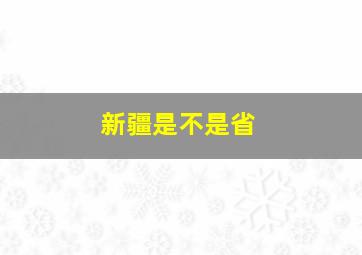 新疆是不是省